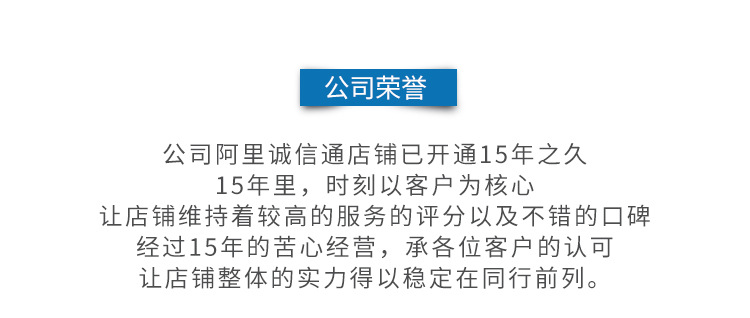 公司荣誉

公司阿里诚信通店铺已开通15年之久
15年里，时刻以客户为核心
让店铺维持着较高的服务的评分以及不错的口碑
经过15年的苦心经营，承各位客户的认可
让店铺整体的实力得以稳定在同行前列。